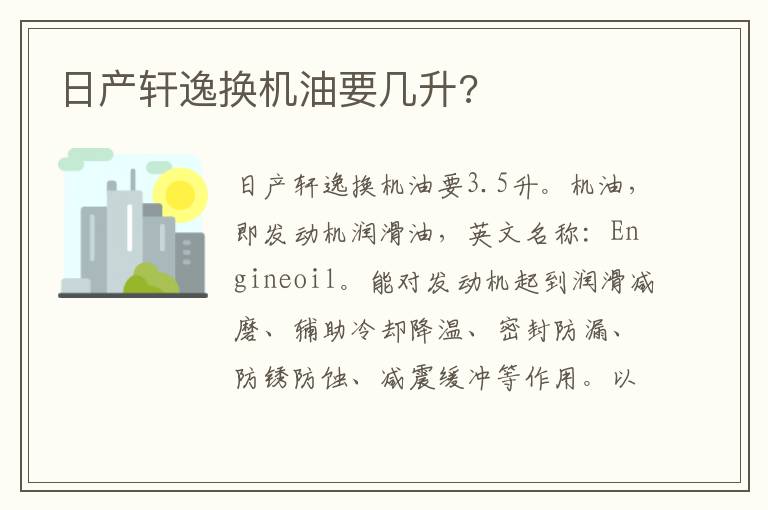 日产轩逸换机油要几升？

日产轩逸换机油要3.5升。机油，即发动机润滑油，英文名称：Engineoil。能对发动机起到润滑减磨、辅助冷却降温、密封防漏、防锈防蚀、减震缓冲等作用。以